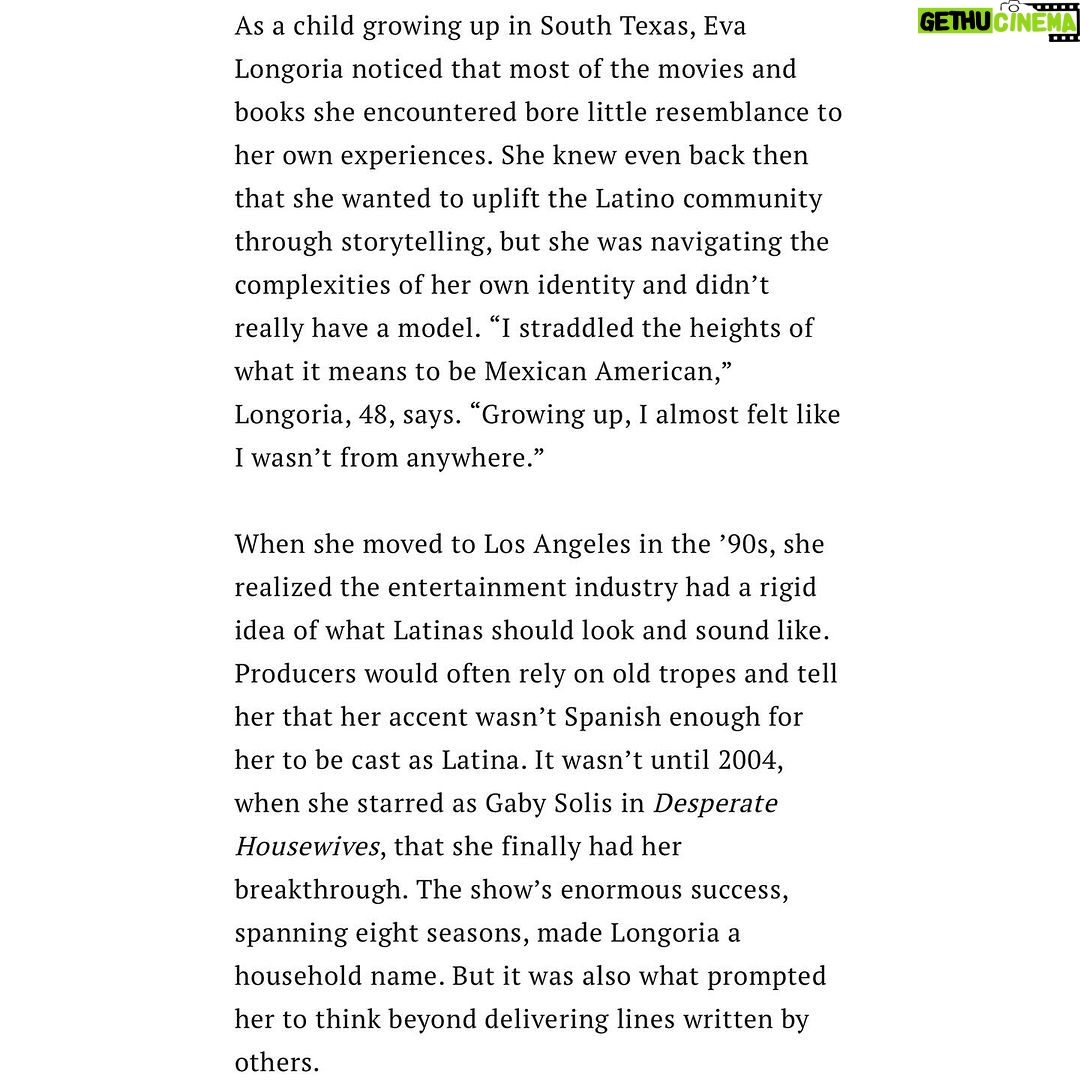 GETHU CINEMA

As a child growing up in South Texas, Eva Longoria noticed that most of the movies and books she encountered bore little resemblance to her own experiences. She knew even back then that she wanted to uplift the Latino community through storytelling, but she was navigating the complexities of her own identity and didn't really have a model. "I straddled the heights of what it means to be Mexican American," Longoria, 48, says. "Growing up, I almost felt like I wasn't from anywhere."

When she moved to Los Angeles in the '90s, she realized the entertainment industry had a rigid idea of what Latinas should look and sound like. Producers would often rely on old tropes and tell her that her accent wasn't Spanish enough for her to be cast as Latina. It wasn't until 2004, when she starred as Gaby Solis in Desperate Housewives, that she finally had her breakthrough. The show's enormous success, spanning eight seasons, made Longoria a household name. But it was also what prompted her to think beyond delivering lines written by others.